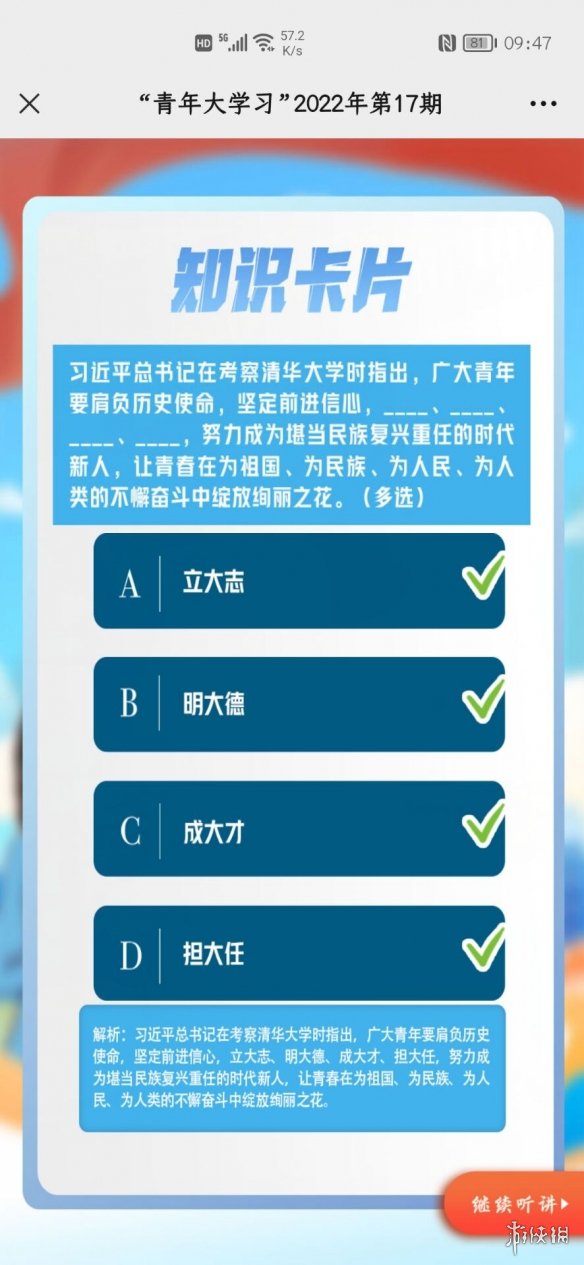 HD 5G 57.2 K/s 81 09:47

“青年大学习”2022年第17期

知识卡片

习近平总书记在考察清华大学时指出，广大青年要肩负历史使命，坚定前进信心，____、____、____、____，努力成为堪当民族复兴重任的时代新人，让青春在为祖国、为民族、为人民、为人类的不懈奋斗中绽放绚丽之花。（多选）

A 立大志

B 明大德

C 成大才

D 担大任

解析：习近平总书记在考察清华大学时指出，广大青年要肩负历史使命，坚定前进信心，立大志、明大德、成大才、担大任，努力成为堪当民族复兴重任的时代新人，让青春在为祖国、为民族、为人民、为人类的不懈奋斗中绽放绚丽之花。

继续听讲

游侠网